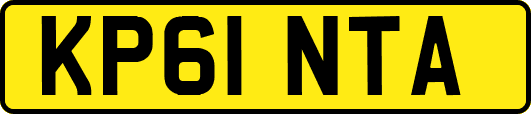 KP61 NTA